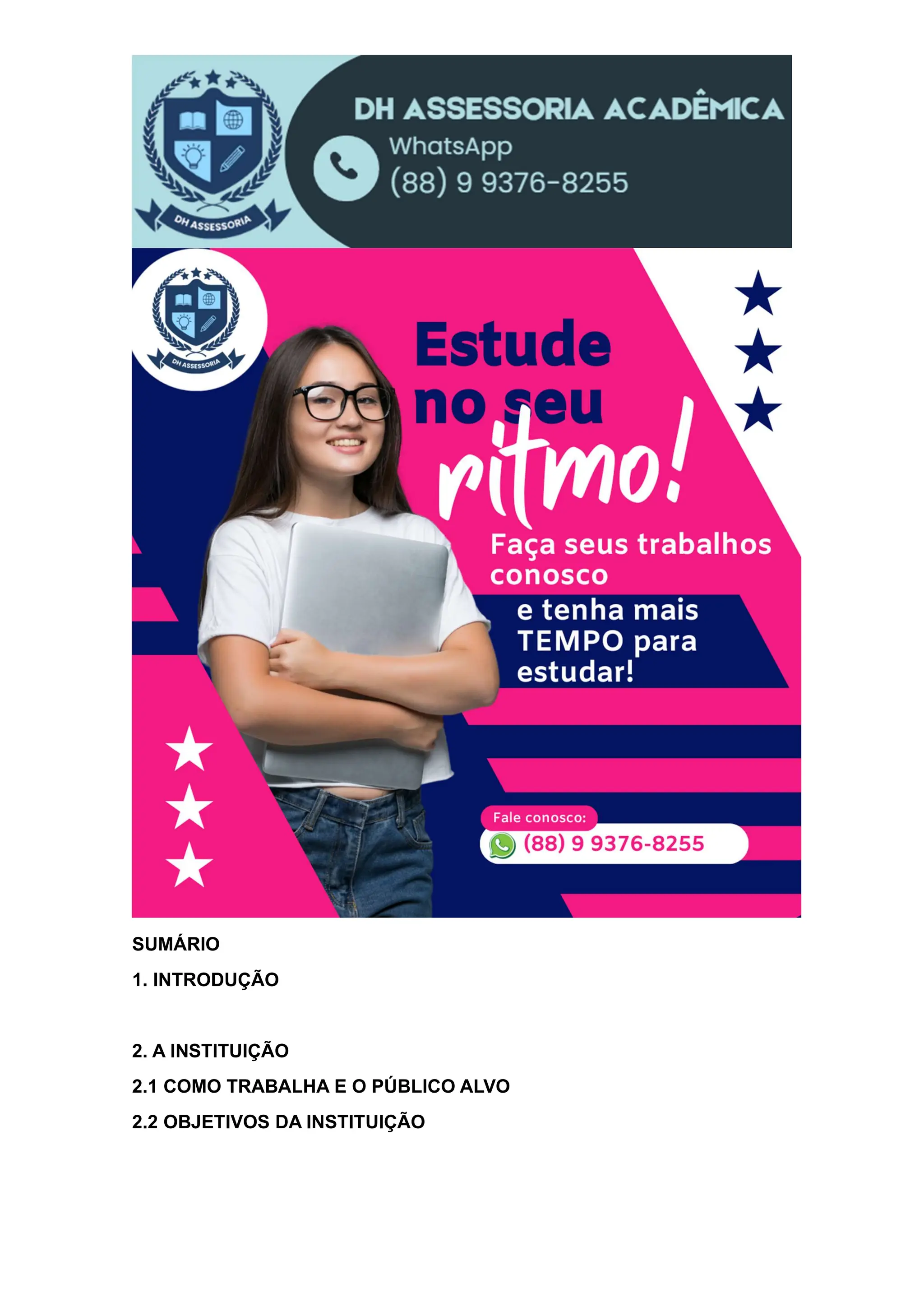 DH ASSESSORIA

DH ASSESSORIA ACADÊMICA

WhatsApp
(88) 9 9376-8255

DH ASSESSORIA

Estude no seu ritmo!

Faça seus trabalhos conosco

e tenha mais TEMPO para estudar!

Fale conosco:
(88) 9 9376-8255

SUMÁRIO

1. INTRODUÇÃO

2. A INSTITUIÇÃO

2.1 COMO TRABALHA E O PÚBLICO ALVO

2.2 OBJETIVOS DA INSTITUIÇÃO